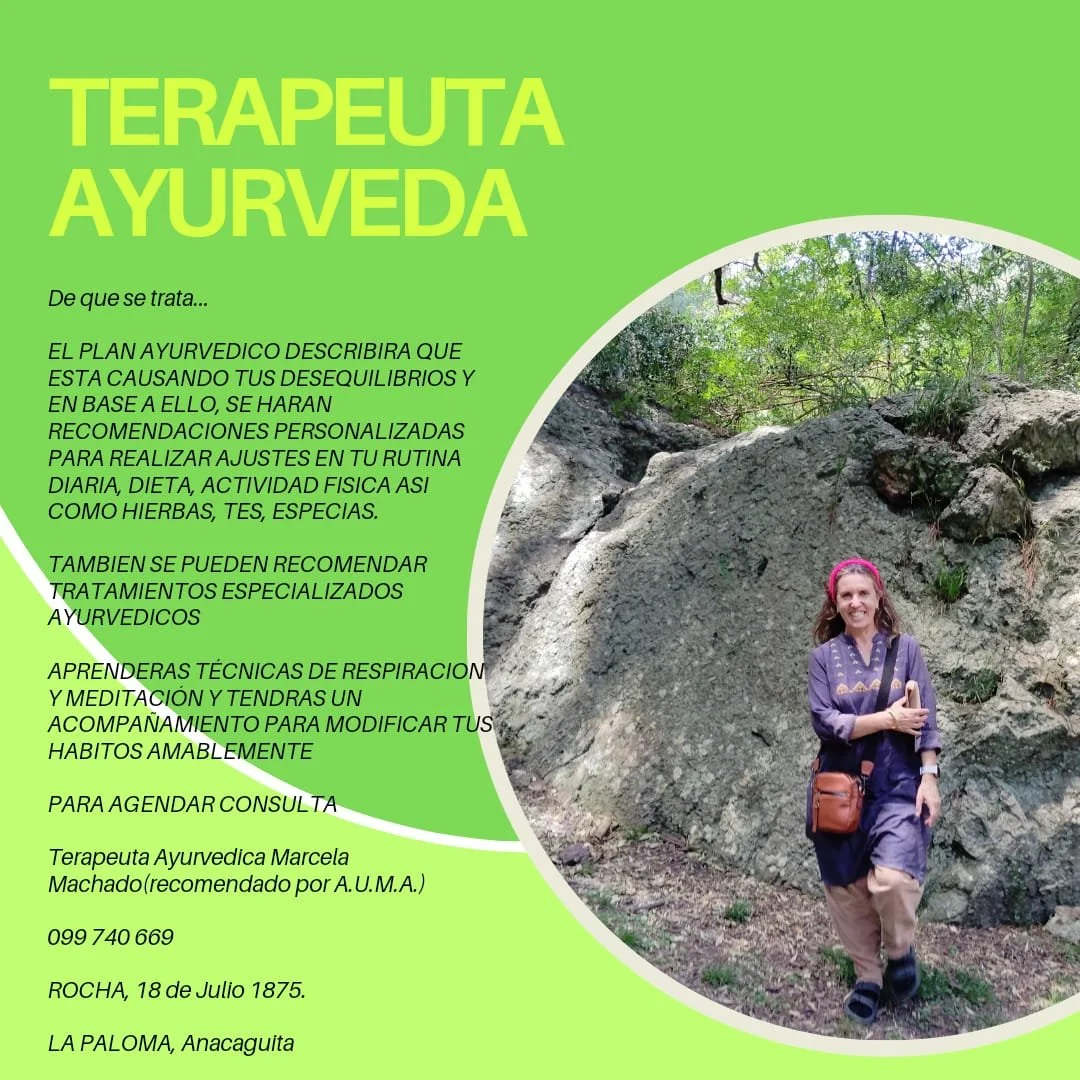 TERAPEUTA AYURVEDA

De que se trata...

EL PLAN AYURVEDICO DESCRIBIRA QUE ESTA CAUSANDO TUS DESEQUILIBRIOS Y EN BASE A ELLO, SE HARAN RECOMENDACIONES PERSONALIZADAS PARA REALIZAR AJUSTES EN TU RUTINA DIARIA, DIETA, ACTIVIDAD FISICA ASI COMO HIERBAS, TES, ESPECIAS.

TAMBIEN SE PUEDEN RECOMENDAR TRATAMIENTOS ESPECIALIZADOS AYURVEDICOS

APRENDERAS TÉCNICAS DE RESPIRACION Y MEDITACIÓN Y TENDRAS UN ACOMPAÑAMIENTO PARA MODIFICAR TUS HABITOS AMABLEMENTE

PARA AGENDAR CONSULTA

Terapeuta Ayurvedica Marcela Machado(recomendado por A.U.M.A.)

099 740 669

ROCHA, 18 de Julio 1875.

LA PALOMA, Anacaguita